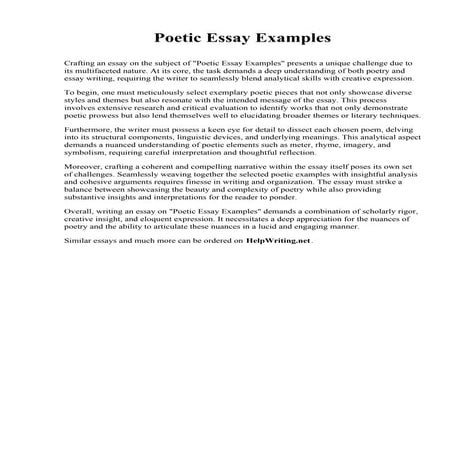 Poetic Essay Examples

Crafting an essay on the subject of "Poetic Essay Examples" presents a unique challenge due to its multifaceted nature. At its core, the task demands a deep understanding of both poetry and essay writing, requiring the writer to seamlessly blend analytical skills with creative expression.

To begin, one must meticulously select exemplary poetic pieces that not only showcase diverse styles and themes but also resonate with the intended message of the essay. This process involves extensive research and critical evaluation to identify works that not only demonstrate poetic prowess but also lend themselves well to elucidating broader themes or literary techniques.

Furthermore, the writer must possess a keen eye for detail to dissect each chosen poem, delving into its structural components, linguistic devices, and underlying meanings. This analytical aspect demands a nuanced understanding of poetic elements such as meter, rhyme, imagery, and symbolism, requiring careful interpretation and thoughtful reflection.

Moreover, crafting a coherent and compelling narrative within the essay itself poses its own set of challenges. Seamlessly weaving together the selected poetic examples with insightful analysis and cohesive arguments requires finesse in writing and organization. The essay must strike a balance between showcasing the beauty and complexity of poetry while also providing substantive insights and interpretations for the reader to ponder.

Overall, writing an essay on "Poetic Essay Examples" demands a combination of scholarly rigor, creative insight, and eloquent expression. It necessitates a deep appreciation for the nuances of poetry and the ability to articulate these nuances in a lucid and engaging manner.

Similar essays and much more can be ordered on HelpWriting.net.